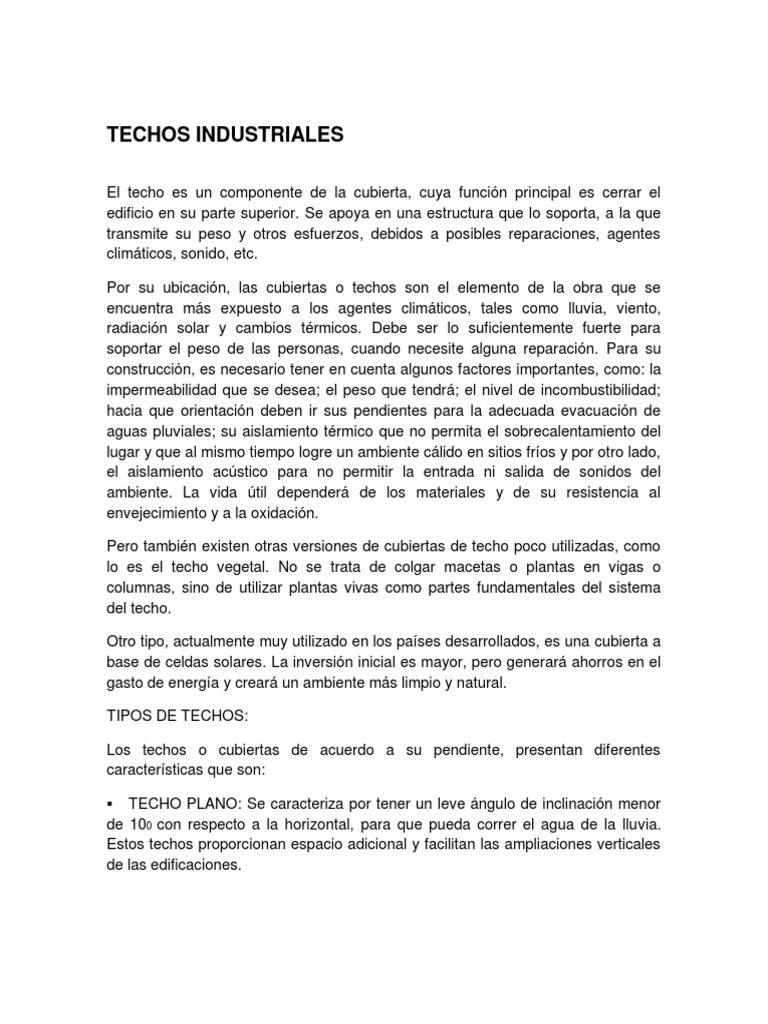 TECHOS INDUSTRIALES

El techo es un componente de la cubierta, cuya función principal es cerrar el edificio en su parte superior. Se apoya en una estructura que lo soporta, a la que transmite su peso y otros esfuerzos, debidos a posibles reparaciones, agentes climáticos, sonido, etc.

Por su ubicación, las cubiertas o techos son el elemento de la obra que se encuentra más expuesto a los agentes climáticos, tales como lluvia, viento, radiación solar y cambios térmicos. Debe ser lo suficientemente fuerte para soportar el peso de las personas, cuando necesite alguna reparación. Para su construcción, es necesario tener en cuenta algunos factores importantes, como: la impermeabilidad que se desea; el peso que tendrá; el nivel de incombustibilidad; hacia que orientación deben ir sus pendientes para la adecuada evacuación de aguas pluviales; su aislamiento térmico que no permita el sobrecalentamiento del lugar y que al mismo tiempo logre un ambiente cálido en sitios fríos y por otro lado, el aislamiento acústico para no permitir la entrada ni salida de sonidos del ambiente. La vida útil dependerá de los materiales y de su resistencia al envejecimiento y a la oxidación.

Pero también existen otras versiones de cubiertas de techo poco utilizadas, como lo es el techo vegetal. No se trata de colgar macetas o plantas en vigas o columnas, sino de utilizar plantas vivas como partes fundamentales del sistema del techo.

Otro tipo, actualmente muy utilizado en los países desarrollados, es una cubierta a base de celdas solares. La inversión inicial es mayor, pero generará ahorros en el gasto de energía y creará un ambiente más limpio y natural.

TIPOS DE TECHOS:

Los techos o cubiertas de acuerdo a su pendiente, presentan diferentes características que son:

▪ TECHO PLANO: Se caracteriza por tener un leve ángulo de inclinación menor de $10_0$ con respecto a la horizontal, para que pueda correr el agua de la lluvia. Estos techos proporcionan espacio adicional y facilitan las ampliaciones verticales de las edificaciones.